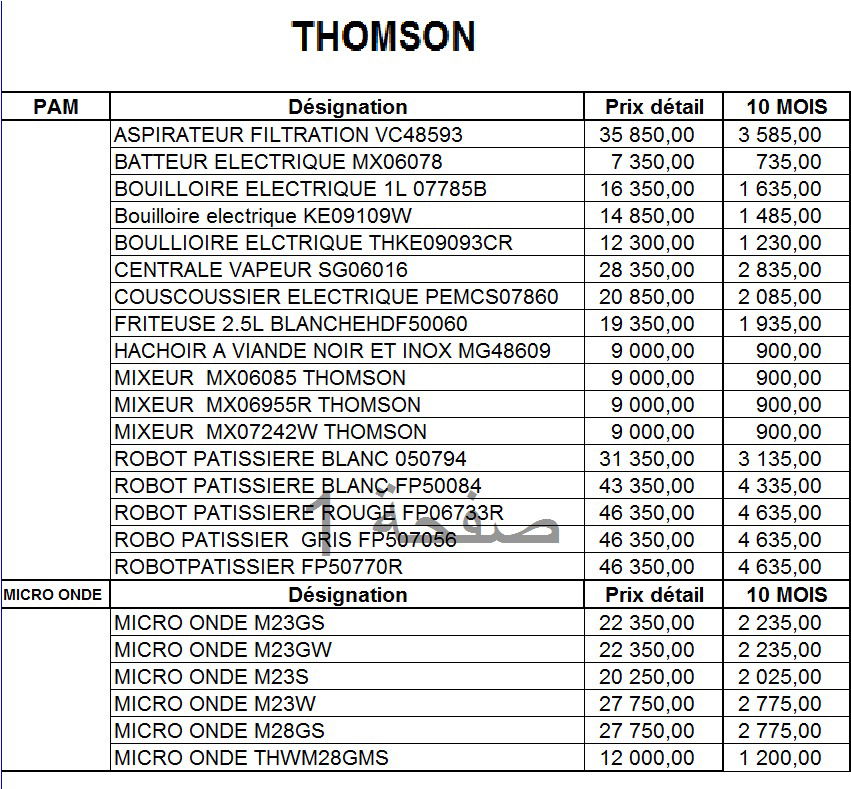 THOMSON

| PAM | Désignation | Prix détail | 10 MOIS |
|---|---|---|---|
| | ASPIRATEUR FILTRATION VC48593 | 35 850,00 | 3 585,00 |
| | BATTEUR ELECTRIQUE MX06078 | 7 350,00 | 735,00 |
| | BOUILLOIRE ELECTRIQUE 1L 07785B | 16 350,00 | 1 635,00 |
| | Bouilloire electrique KE09109W | 14 850,00 | 1 485,00 |
| | BOULLIOIRE ELCTRIQUE THKE09093CR | 12 300,00 | 1 230,00 |
| | CENTRALE VAPEUR SG06016 | 28 350,00 | 2 835,00 |
| | COUSCOUSSIER ELECTRIQUE PEMCS07860 | 20 850,00 | 2 085,00 |
| | FRITEUSE 2.5L BLANCHEHDF50060 | 19 350,00 | 1 935,00 |
| | HACHOIR A VIANDE NOIR ET INOX MG48609 | 9 000,00 | 900,00 |
| | MIXEUR MX06085 THOMSON | 9 000,00 | 900,00 |
| | MIXEUR MX06955R THOMSON | 9 000,00 | 900,00 |
| | MIXEUR MX07242W THOMSON | 9 000,00 | 900,00 |
| | ROBOT PATISSIERE BLANC 050794 | 31 350,00 | 3 135,00 |
| | ROBOT PATISSIERE BLANC FP50084 | 43 350,00 | 4 335,00 |
| | ROBOT PATISSIERE ROUGE FP06733R | 46 350,00 | 4 635,00 |
| | ROBO PATISSIER GRIS FP507056 | 46 350,00 | 4 635,00 |
| | ROBOTPATISSIER FP50770R | 46 350,00 | 4 635,00 |
| MICRO ONDE | Désignation | Prix détail | 10 MOIS |
| | MICRO ONDE M23GS | 22 350,00 | 2 235,00 |
| | MICRO ONDE M23GW | 22 350,00 | 2 235,00 |
| | MICRO ONDE M23S | 20 250,00 | 2 025,00 |
| | MICRO ONDE M23W | 27 750,00 | 2 775,00 |
| | MICRO ONDE M28GS | 27 750,00 | 2 775,00 |
| | MICRO ONDE THWM28GMS | 12 000,00 | 1 200,00 |

صفحة 1